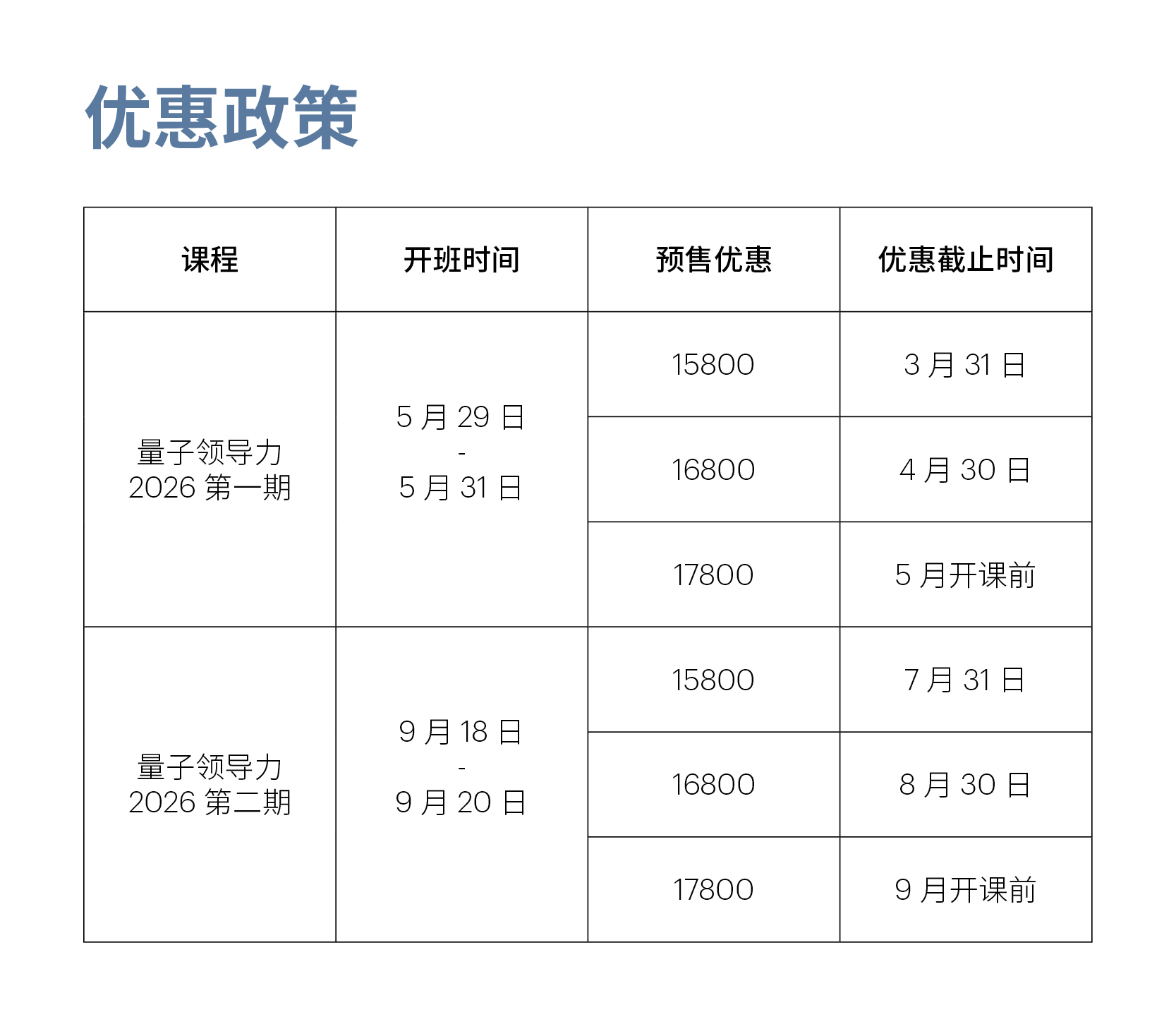 优惠政策

| 课程 | 开班时间 | 预售优惠 | 优惠截止时间 |
|---|---|---|---|
| 量子领导力 2026第一期 | 5月29日 - 5月31日 | 15800 | 3月31日 |
| | | 16800 | 4月30日 |
| | | 17800 | 5月开课前 |
| 量子领导力 2026第二期 | 9月18日 - 9月20日 | 15800 | 7月31日 |
| | | 16800 | 8月30日 |
| | | 17800 | 9月开课前 |